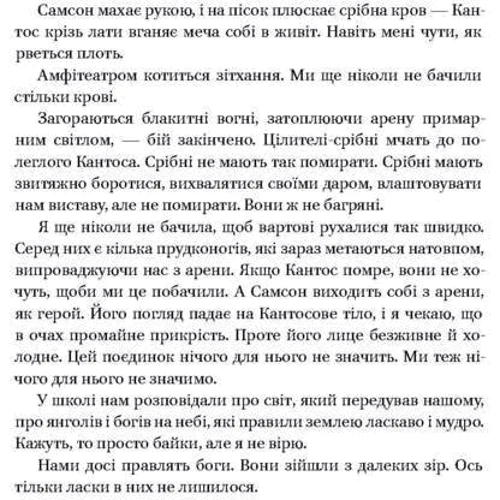 Самсон махає рукою, і на пісок плюскає срібна кров — Кантос крізь лати вганяє меча собі в живіт. Навіть мені чути, як рветься плоть.

Амфітеатром котиться зітхання. Ми ще ніколи не бачили стільки крові.

Загораються блакитні вогні, затоплюючи арену примарним світлом, — бій закінчено. Цілителі-срібні мчать до полеглого Кантоса. Срібні не мають так помирати. Срібні мають звитяжно боротися, вихвалятися своїми даром, влаштовувати нам виставу, але не помирати. Вони ж не багряні.

Я ще ніколи не бачила, щоб вартові рухалися так швидко. Серед них є кілька прудконогів, які зараз метаються натовпом, випроваджуючи нас з арени. Якщо Кантос помре, вони не хочуть, щоби ми це побачили. А Самсон виходить собі з арени, як герой. Його погляд падає на Кантосове тіло, і я чекаю, що в очах промайне прикрість. Проте його лице безживне й холодне. Цей поєдинок нічого для нього не значить. Ми теж нічого для нього не значимо.

У школі нам розповідали про світ, який передував нашому, про янголів і богів на небі, які правили землею ласкаво і мудро. Кажуть, то просто байки, але я не вірю.

Нами досі правлять боги. Вони зійшли з далеких зір. Ось тільки ласки в них не лишилося.